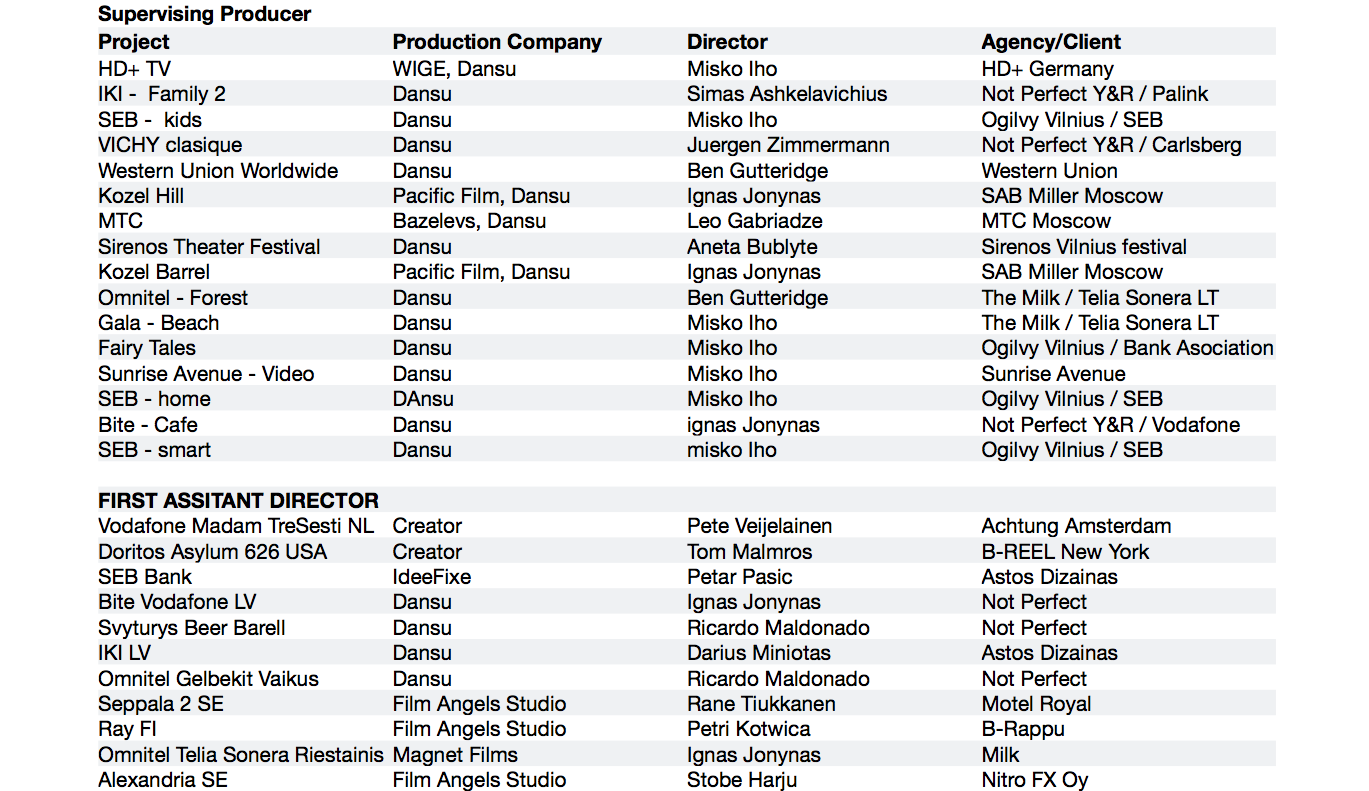 **Supervising Producer**

| Project | Production Company | Director | Agency/Client |
|---|---|---|---|
| HD+ TV | WIGE, Dansu | Misko Iho | HD+ Germany |
| IKI -  Family 2 | Dansu | Simas Ashkelavichius | Not Perfect Y&R / Palink |
| SEB -  kids | Dansu | Misko Iho | Ogilvy Vilnius / SEB |
| VICHY clasique | Dansu | Juergen Zimmermann | Not Perfect Y&R / Carlsberg |
| Western Union Worldwide | Dansu | Ben Gutteridge | Western Union |
| Kozel Hill | Pacific Film, Dansu | Ignas Jonynas | SAB Miller Moscow |
| MTC | Bazelevs, Dansu | Leo Gabriadze | MTC Moscow |
| Sirenos Theater Festival | Dansu | Aneta Bublyte | Sirenos Vilnius festival |
| Kozel Barrel | Pacific Film, Dansu | Ignas Jonynas | SAB Miller Moscow |
| Omnitel - Forest | Dansu | Ben Gutteridge | The Milk / Telia Sonera LT |
| Gala - Beach | Dansu | Misko Iho | The Milk / Telia Sonera LT |
| Fairy Tales | Dansu | Misko Iho | Ogilvy Vilnius / Bank Asociation |
| Sunrise Avenue - Video | Dansu | Misko Iho | Sunrise Avenue |
| SEB - home | DAnsu | Misko Iho | Ogilvy Vilnius / SEB |
| Bite - Cafe | Dansu | ignas Jonynas | Not Perfect Y&R / Vodafone |
| SEB - smart | Dansu | misko Iho | Ogilvy Vilnius / SEB |

**FIRST ASSITANT DIRECTOR**

| | | | |
|---|---|---|---|
| Vodafone Madam TreSesti NL | Creator | Pete Veijelainen | Achtung Amsterdam |
| Doritos Asylum 626 USA | Creator | Tom Malmros | B-REEL New York |
| SEB Bank | IdeeFixe | Petar Pasic | Astos Dizainas |
| Bite Vodafone LV | Dansu | Ignas Jonynas | Not Perfect |
| Svyturys Beer Barell | Dansu | Ricardo Maldonado | Not Perfect |
| IKI LV | Dansu | Darius Miniotas | Astos Dizainas |
| Omnitel Gelbekit Vaikus | Dansu | Ricardo Maldonado | Not Perfect |
| Seppala 2 SE | Film Angels Studio | Rane Tiukkanen | Motel Royal |
| Ray FI | Film Angels Studio | Petri Kotwica | B-Rappu |
| Omnitel Telia Sonera Riestainis | Magnet Films | Ignas Jonynas | Milk |
| Alexandria SE | Film Angels Studio | Stobe Harju | Nitro FX Oy |